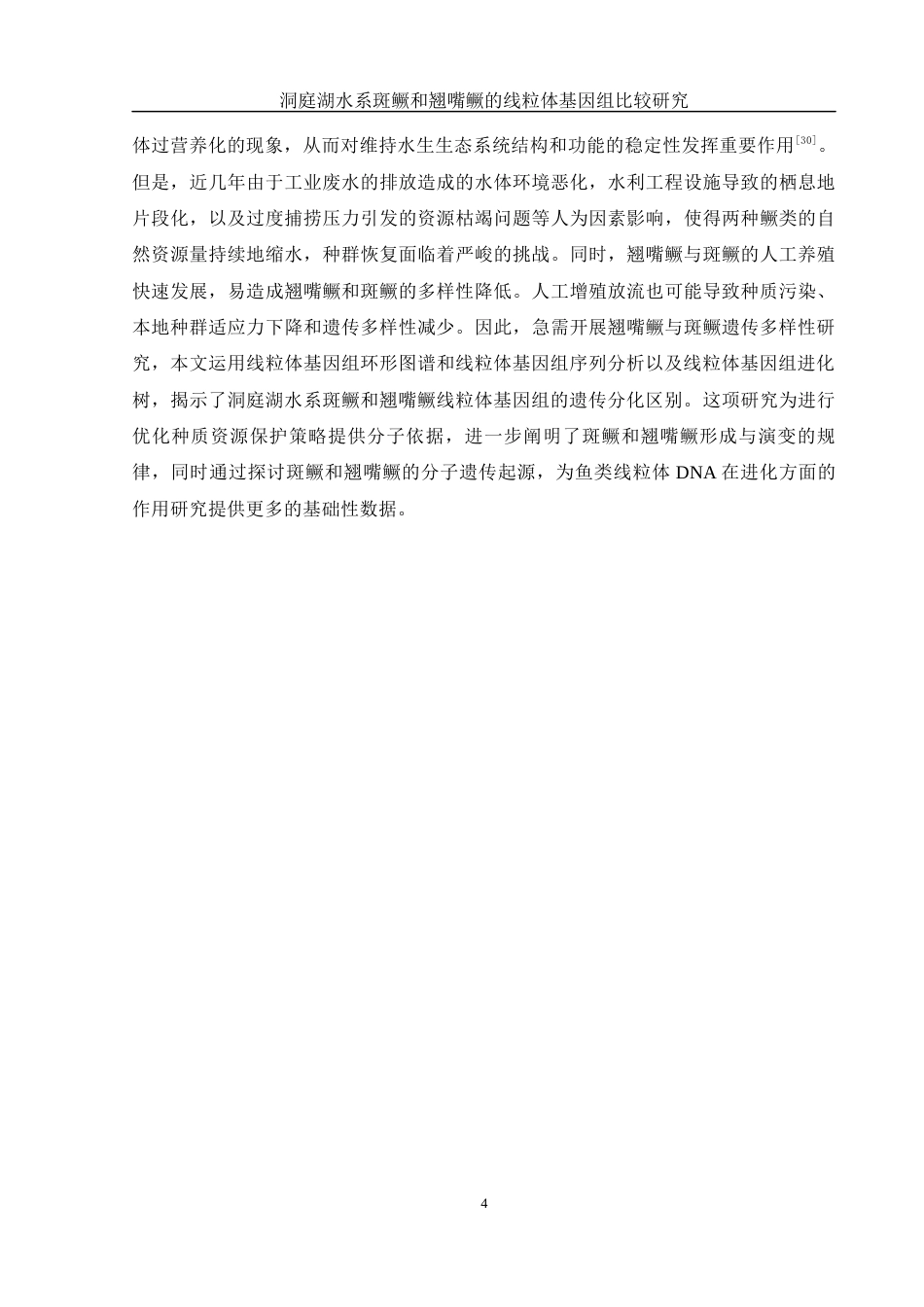 洞庭湖水系斑鳜和翘嘴鳜的线粒体基因组比较研究

体过营养化的现象，从而对维持水生生态系统结构和功能的稳定性发挥重要作用$^{[30]}$。但是，近几年由于工业废水的排放造成的水体环境恶化，水利工程设施导致的栖息地片段化，以及过度捕捞压力引发的资源枯竭问题等人为因素影响，使得两种鳜类的自然资源量持续地缩水，种群恢复面临着严峻的挑战。同时，翘嘴鳜与斑鳜的人工养殖快速发展，易造成翘嘴鳜和斑鳜的多样性降低。人工增殖放流也可能导致种质污染、本地种群适应力下降和遗传多样性减少。因此，急需开展翘嘴鳜与斑鳜遗传多样性研究，本文运用线粒体基因组环形图谱和线粒体基因组序列分析以及线粒体基因组进化树，揭示了洞庭湖水系斑鳜和翘嘴鳜线粒体基因组的遗传分化区别。这项研究为进行优化种质资源保护策略提供分子依据，进一步阐明了斑鳜和翘嘴鳜形成与演变的规律，同时通过探讨斑鳜和翘嘴鳜的分子遗传起源，为鱼类线粒体 DNA 在进化方面的作用研究提供更多的基础性数据。

4